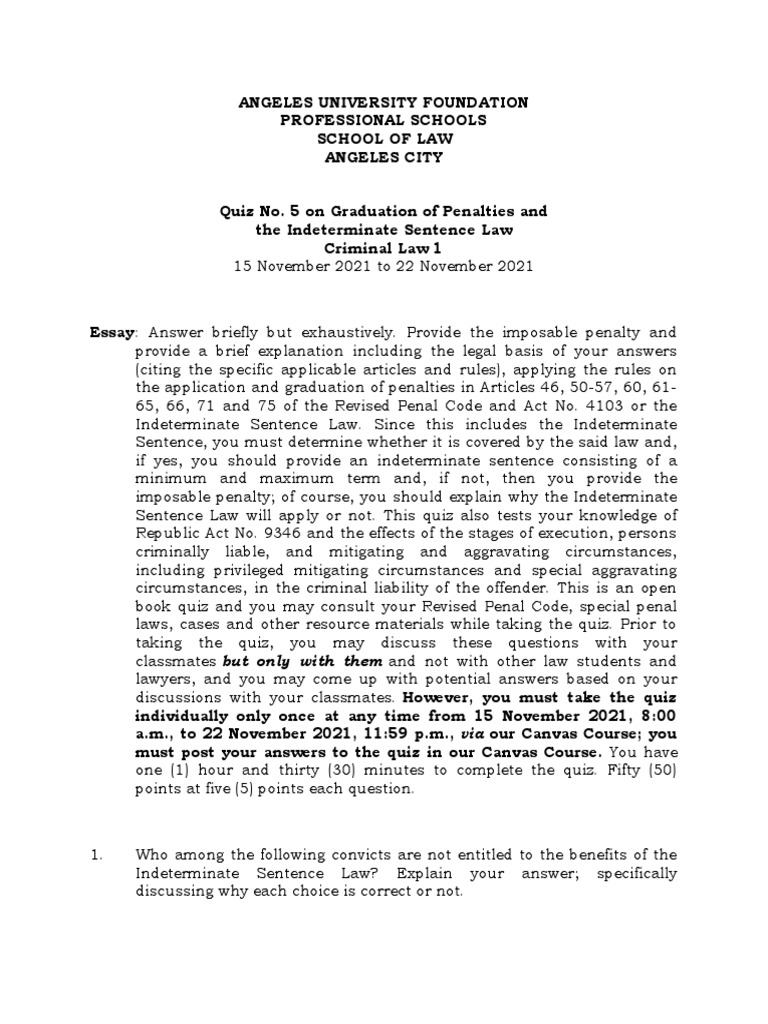 ANGELES UNIVERSITY FOUNDATION
PROFESSIONAL SCHOOLS
SCHOOL OF LAW
ANGELES CITY

Quiz No. 5 on Graduation of Penalties and the Indeterminate Sentence Law
Criminal Law 1
15 November 2021 to 22 November 2021

Essay: Answer briefly but exhaustively. Provide the imposable penalty and provide a brief explanation including the legal basis of your answers (citing the specific applicable articles and rules), applying the rules on the application and graduation of penalties in Articles 46, 50-57, 60, 61-65, 66, 71 and 75 of the Revised Penal Code and Act No. 4103 or the Indeterminate Sentence Law. Since this includes the Indeterminate Sentence, you must determine whether it is covered by the said law and, if yes, you should provide an indeterminate sentence consisting of a minimum and maximum term and, if not, then you provide the imposable penalty; of course, you should explain why the Indeterminate Sentence Law will apply or not. This quiz also tests your knowledge of Republic Act No. 9346 and the effects of the stages of execution, persons criminally liable, and mitigating and aggravating circumstances, including privileged mitigating circumstances and special aggravating circumstances, in the criminal liability of the offender. This is an open book quiz and you may consult your Revised Penal Code, special penal laws, cases and other resource materials while taking the quiz. Prior to taking the quiz, you may discuss these questions with your classmates but only with them and not with other law students and lawyers, and you may come up with potential answers based on your discussions with your classmates. However, you must take the quiz individually only once at any time from 15 November 2021, 8:00 a.m., to 22 November 2021, 11:59 p.m., via our Canvas Course; you must post your answers to the quiz in our Canvas Course. You have one (1) hour and thirty (30) minutes to complete the quiz. Fifty (50) points at five (5) points each question.

1. Who among the following convicts are not entitled to the benefits of the Indeterminate Sentence Law? Explain your answer; specifically discussing why each choice is correct or not.